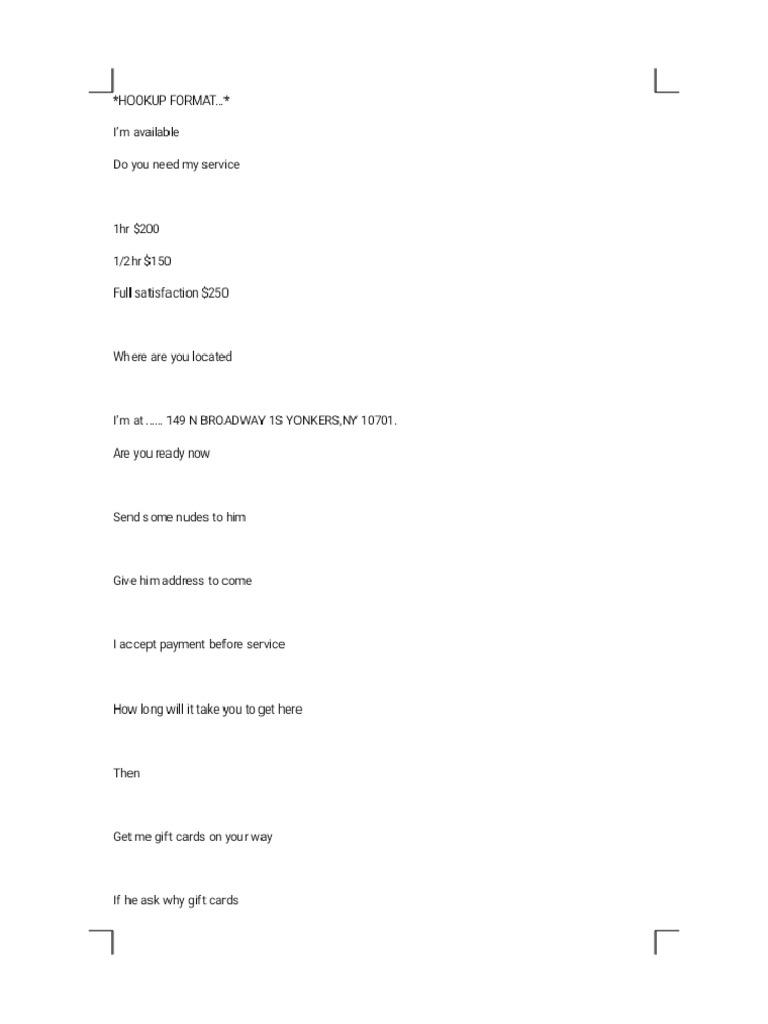 *HOOKUP FORMAT...*

I'm available

Do you need my service

1hr $200

1/2 hr $150

Full satisfaction $250

Where are you located

I'm at …... 149 N BROADWAY 1S YONKERS,NY 10701.

Are you ready now

Send some nudes to him

Give him address to come

I accept payment before service

How long will it take you to get here

Then

Get me gift cards on your way

If he ask why gift cards